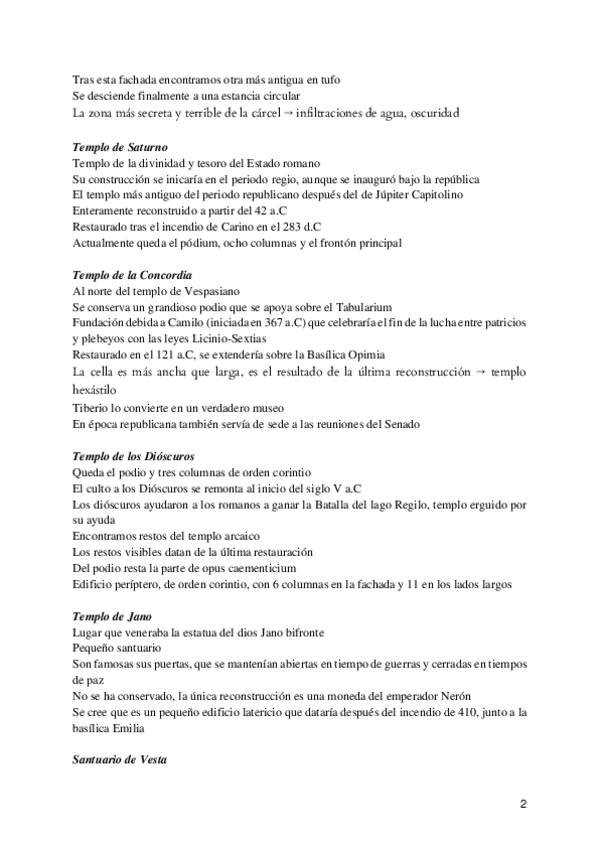 Tras esta fachada encontramos otra más antigua en tufo
Se desciende finalmente a una estancia circular
La zona más secreta y terrible de la cárcel → infiltraciones de agua, oscuridad

Templo de Saturno
Templo de la divinidad y tesoro del Estado romano
Su construcción se inicaría en el periodo regio, aunque se inauguró bajo la república
El templo más antiguo del periodo republicano después del de Júpiter Capitolino
Enteramente reconstruido a partir del 42 a.C
Restaurado tras el incendio de Carino en el 283 d.C
Actualmente queda el pódium, ocho columnas y el frontón principal

Templo de la Concordia
Al norte del templo de Vespasiano
Se conserva un grandioso podio que se apoya sobre el Tabularium
Fundación debida a Camilo (iniciada en 367 a.C) que celebraría el fin de la lucha entre patricios y plebeyos con las leyes Licinio-Sextias
Restaurado en el 121 a.C, se extendería sobre la Basílica Opimia
La cella es más ancha que larga, es el resultado de la última reconstrucción → templo hexástilo
Tiberio lo convierte en un verdadero museo
En época republicana también servía de sede a las reuniones del Senado

Templo de los Dióscuros
Queda el podio y tres columnas de orden corintio
El culto a los Dióscuros se remonta al inicio del siglo V a.C
Los dióscuros ayudaron a los romanos a ganar la Batalla del lago Regilo, templo erguido por su ayuda
Encontramos restos del templo arcaico
Los restos visibles datan de la última restauración
Del podio resta la parte de opus caementicium
Edificio períptero, de orden corintio, con 6 columnas en la fachada y 11 en los lados largos

Templo de Jano
Lugar que veneraba la estatua del dios Jano bifronte
Pequeño santuario
Son famosas sus puertas, que se mantenían abiertas en tiempo de guerras y cerradas en tiempos de paz
No se ha conservado, la única reconstrucción es una moneda del emperador Nerón
Se cree que es un pequeño edificio latericio que dataría después del incendio de 410, junto a la basílica Emilia

Santuario de Vesta

2